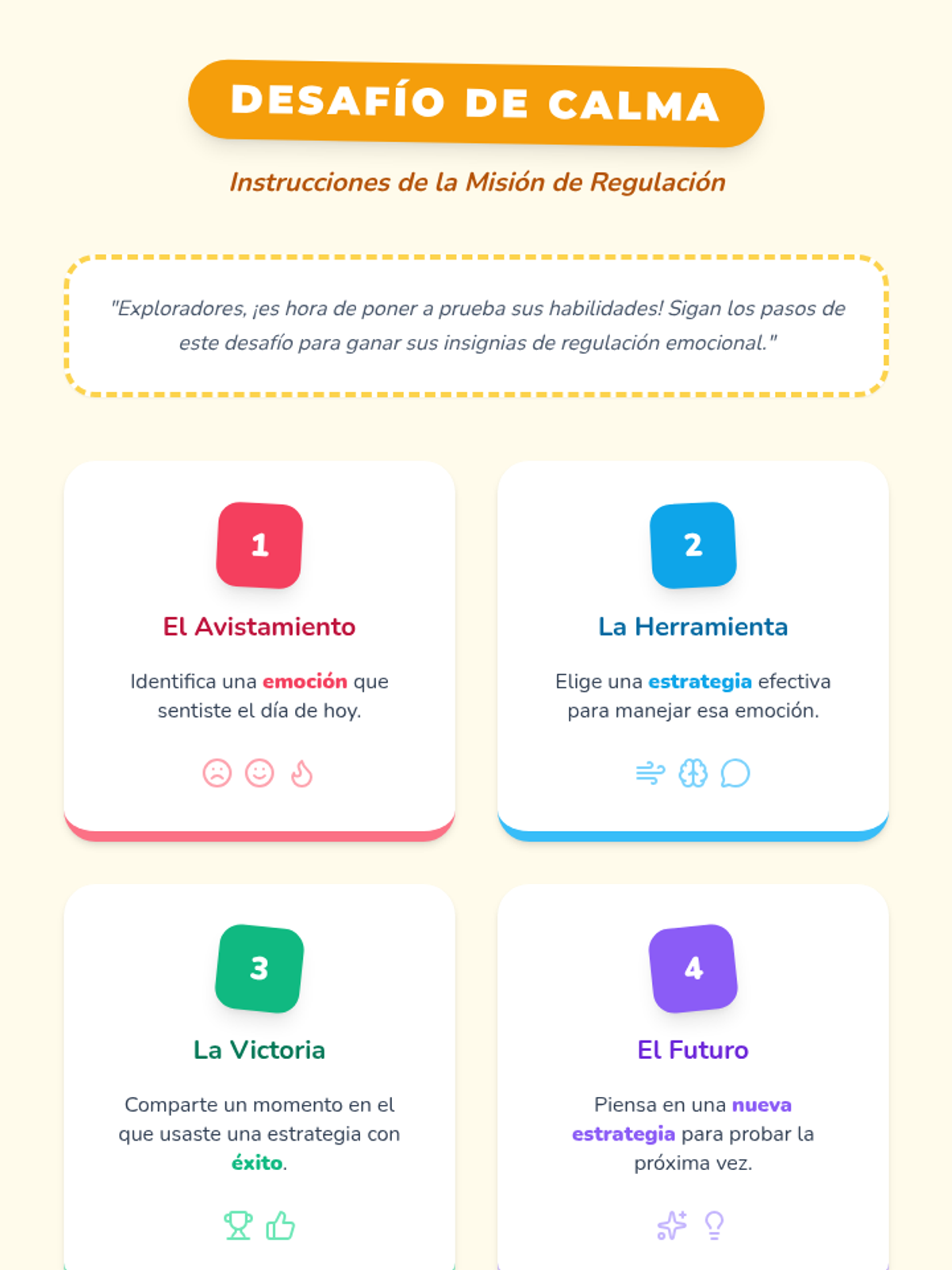 DESAFÍO DE CALMA

Instrucciones de la Misión de Regulación

"Exploradores, ¡es hora de poner a prueba sus habilidades! Sigan los pasos de este desafío para ganar sus insignias de regulación emocional."

1

El Avistamiento

Identifica una emoción que sentiste el día de hoy.

2

La Herramienta

Elige una estrategia efectiva para manejar esa emoción.

3

La Victoria

Comparte un momento en el que usaste una estrategia con éxito.

4

El Futuro

Piensa en una nueva estrategia para probar la próxima vez.